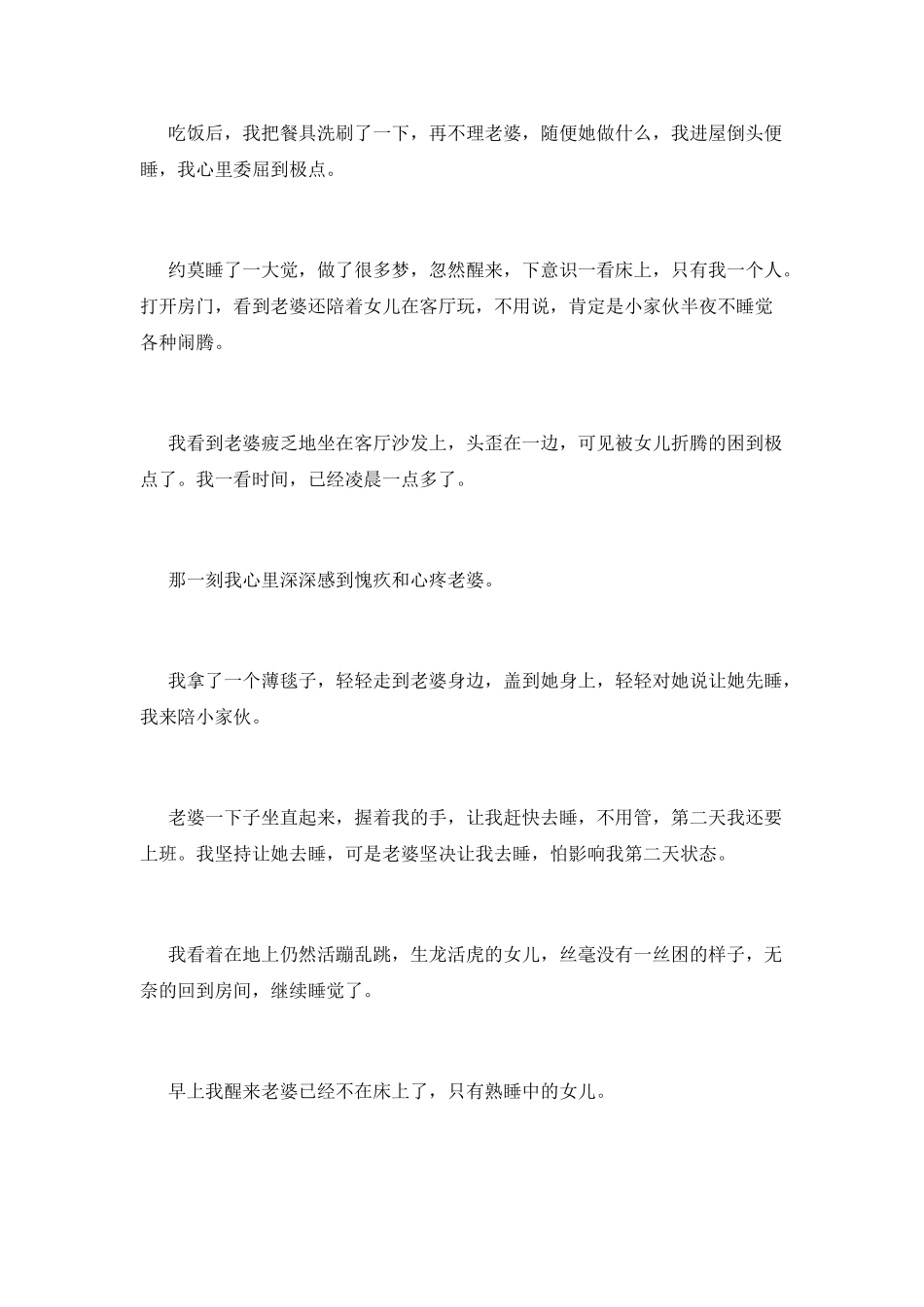 吃饭后，我把餐具洗刷了一下，再不理老婆，随便她做什么，我进屋倒头便睡，我心里委屈到极点。

约莫睡了一大觉，做了很多梦，忽然醒来，下意识一看床上，只有我一个人。打开房门，看到老婆还陪着女儿在客厅玩，不用说，肯定是小家伙半夜不睡觉各种闹腾。

我看到老婆疲乏地坐在客厅沙发上，头歪在一边，可见被女儿折腾的困到极点了。我一看时间，已经凌晨一点多了。

那一刻我心里深深感到愧疚和心疼老婆。

我拿了一个薄毯子，轻轻走到老婆身边，盖到她身上，轻轻对她说让她先睡，我来陪小家伙。

老婆一下子坐直起来，握着我的手，让我赶快去睡，不用管，第二天我还要上班。我坚持让她去睡，可是老婆坚决让我去睡，怕影响我第二天状态。

我看着在地上仍然活蹦乱跳，生龙活虎的女儿，丝毫没有一丝困的样子，无奈的回到房间，继续睡觉了。

早上我醒来老婆已经不在床上了，只有熟睡中的女儿。